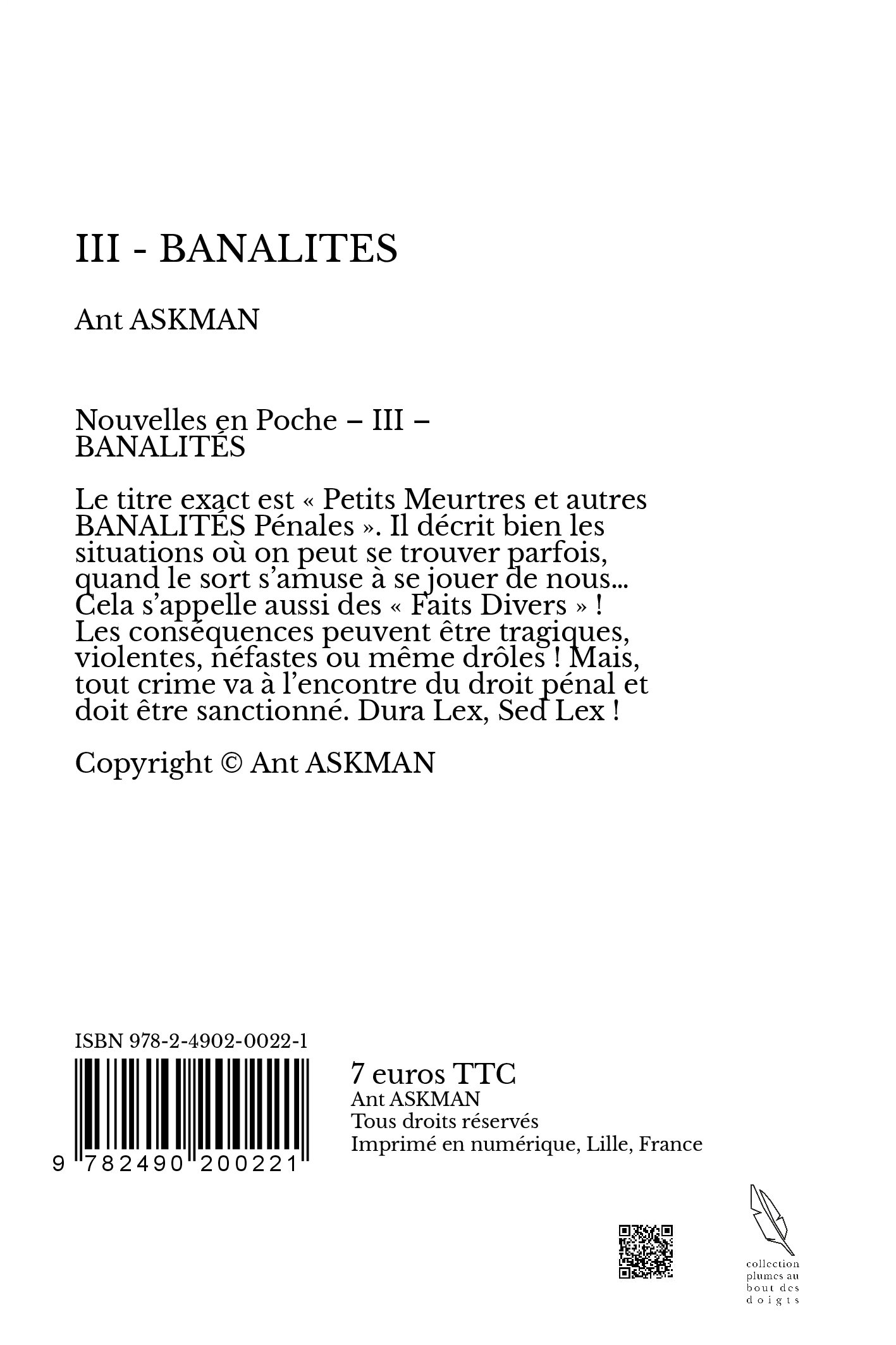 III - BANALITES

Ant ASKMAN

Nouvelles en Poche – III – BANALITÉS

Le titre exact est « Petits Meurtres et autres BANALITÉS Pénales ». Il décrit bien les situations où on peut se trouver parfois, quand le sort s'amuse à se jouer de nous... Cela s'appelle aussi des « Faits Divers » ! Les conséquences peuvent être tragiques, violentes, néfastes ou même drôles ! Mais, tout crime va à l'encontre du droit pénal et doit être sanctionné. Dura Lex, Sed Lex !

Copyright © Ant ASKMAN

ISBN 978-2-4902-0022-1

9 782490 200221

7 euros TTC
Ant ASKMAN
Tous droits réservés
Imprimé en numérique, Lille, France

collection plumes au bout des doigts